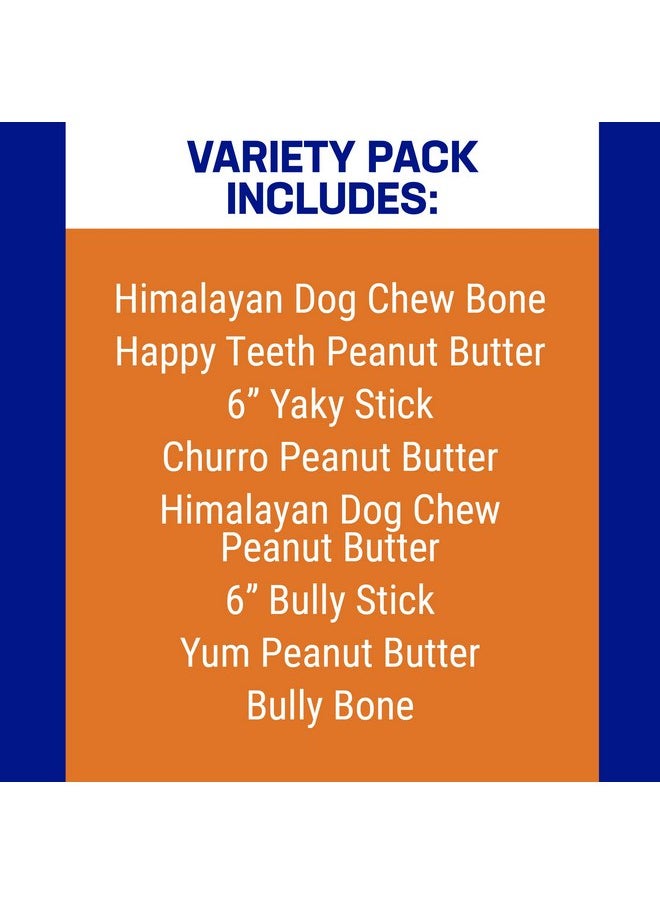 VARIETY PACK INCLUDES:

Himalayan Dog Chew Bone
Happy Teeth Peanut Butter
6” Yaky Stick
Churro Peanut Butter
Himalayan Dog Chew Peanut Butter
6” Bully Stick
Yum Peanut Butter
Bully Bone